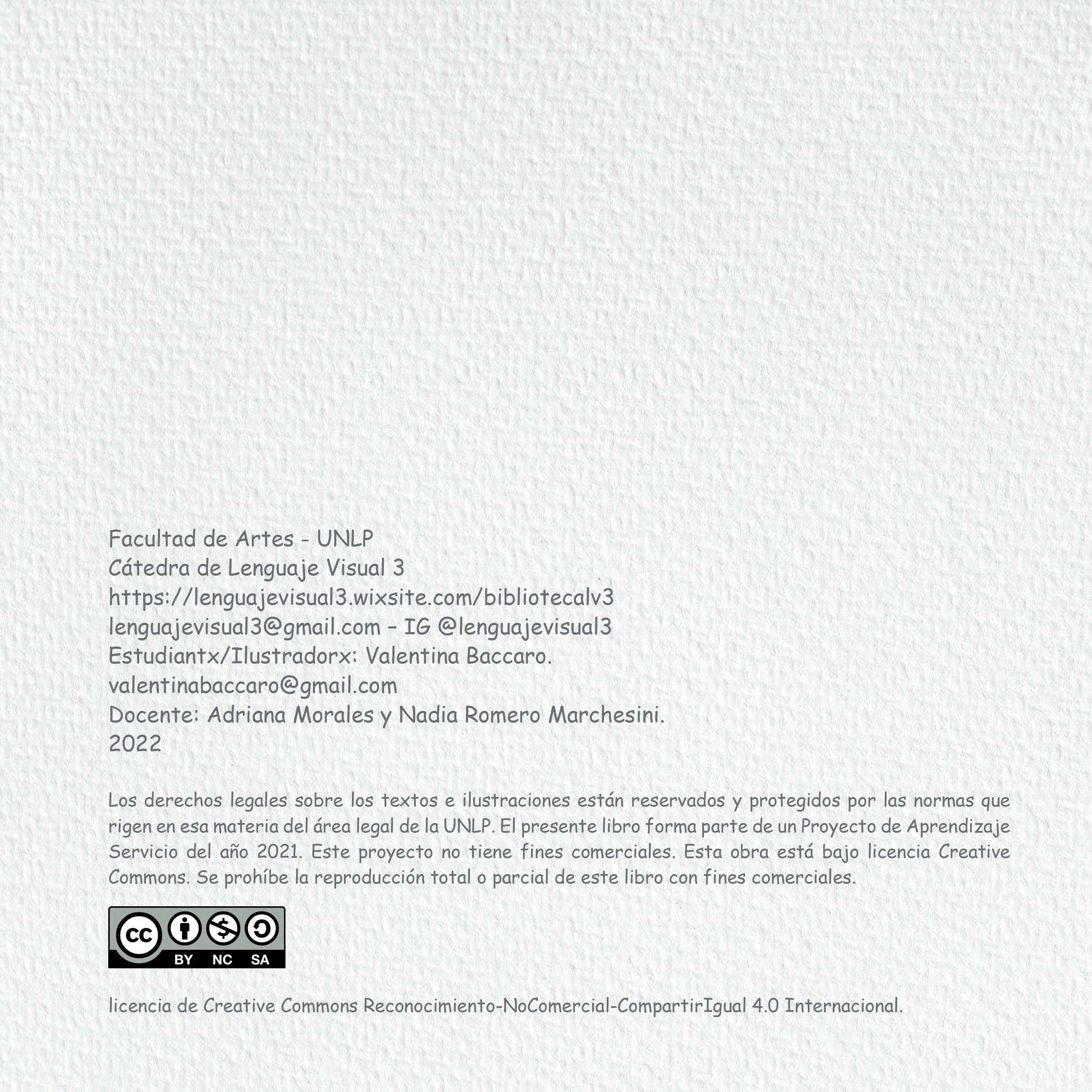 Facultad de Artes - UNLP
Cátedra de Lenguaje Visual 3
https://lenguajevisual3.wixsite.com/bibliotecalv3
lenguajevisual3@gmail.com – IG @lenguajevisual3
Estudiantx/Ilustradorx: Valentina Baccaro.
valentinabaccaro@gmail.com
Docente: Adriana Morales y Nadia Romero Marchesini.
2022

Los derechos legales sobre los textos e ilustraciones están reservados y protegidos por las normas que rigen en esa materia del área legal de la UNLP. El presente libro forma parte de un Proyecto de Aprendizaje Servicio del año 2021. Este proyecto no tiene fines comerciales. Esta obra está bajo licencia Creative Commons. Se prohíbe la reproducción total o parcial de este libro con fines comerciales.

cc BY NC SA

licencia de Creative Commons Reconocimiento-NoComercial-CompartirIgual 4.0 Internacional.